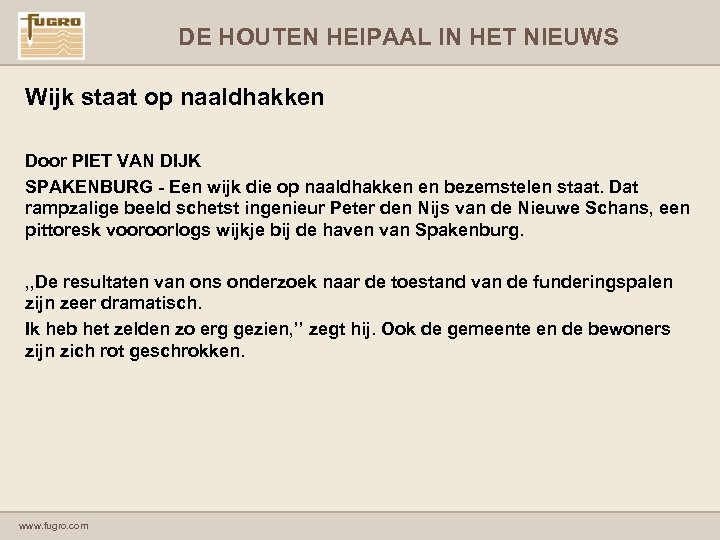 FUGRO

DE HOUTEN HEIPAAL IN HET NIEUWS

Wijk staat op naaldhakken

Door PIET VAN DIJK

SPAKENBURG - Een wijk die op naaldhakken en bezemstelen staat. Dat rampzalige beeld schetst ingenieur Peter den Nijs van de Nieuwe Schans, een pittoresk vooroorlogs wijkje bij de haven van Spakenburg.

,,De resultaten van ons onderzoek naar de toestand van de funderingspalen zijn zeer dramatisch.

Ik heb het zelden zo erg gezien,'' zegt hij. Ook de gemeente en de bewoners zijn zich rot geschrokken.

www.fugro.com